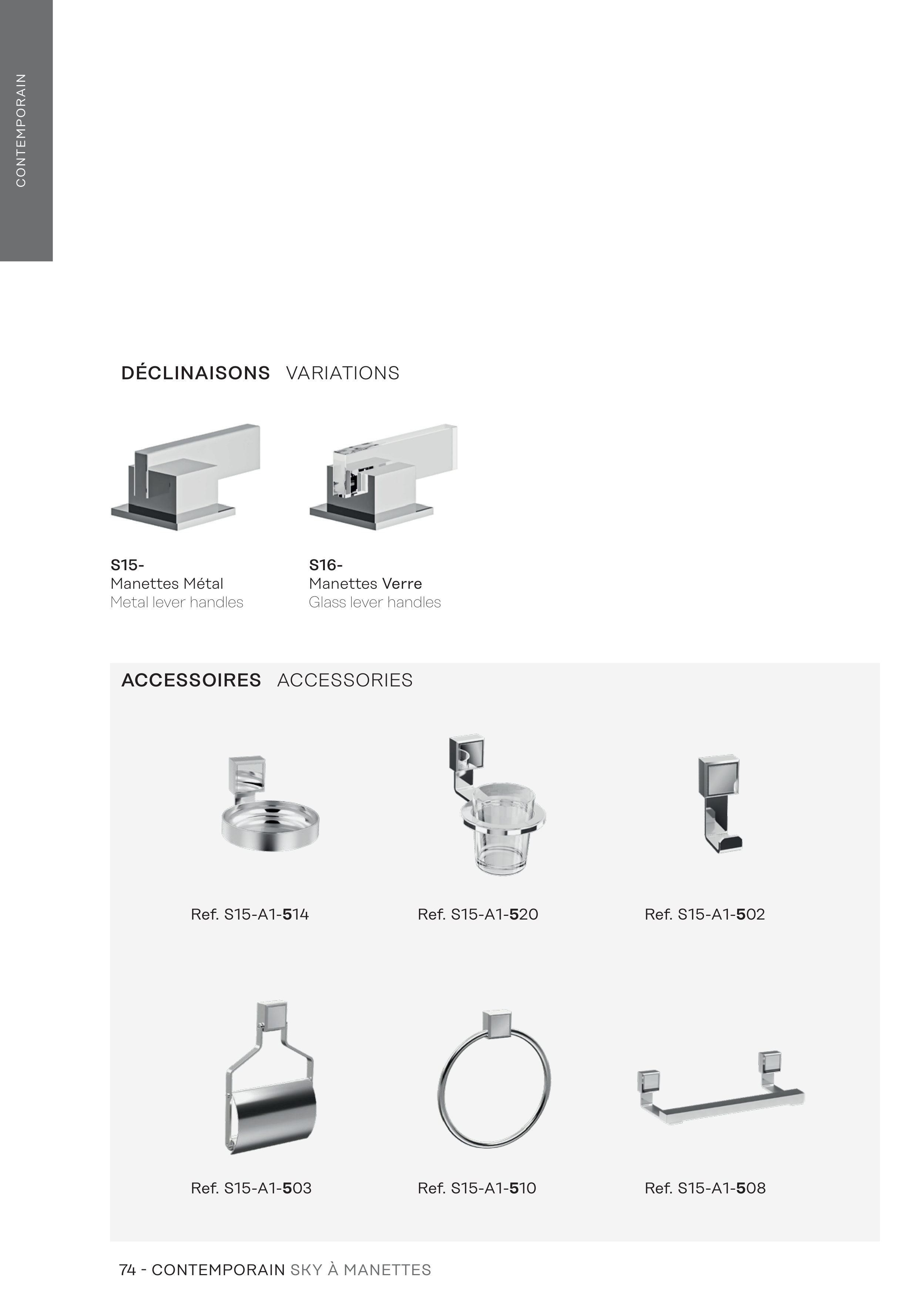 CONTEMPORAIN

DÉCLINAISONS VARIATIONS

S15-
Manettes Métal
Metal lever handles

S16-
Manettes Verre
Glass lever handles

ACCESSOIRES ACCESSORIES

Ref. S15-A1-514

Ref. S15-A1-520

Ref. S15-A1-502

Ref. S15-A1-503

Ref. S15-A1-510

Ref. S15-A1-508

74 - CONTEMPORAIN SKY À MANETTES